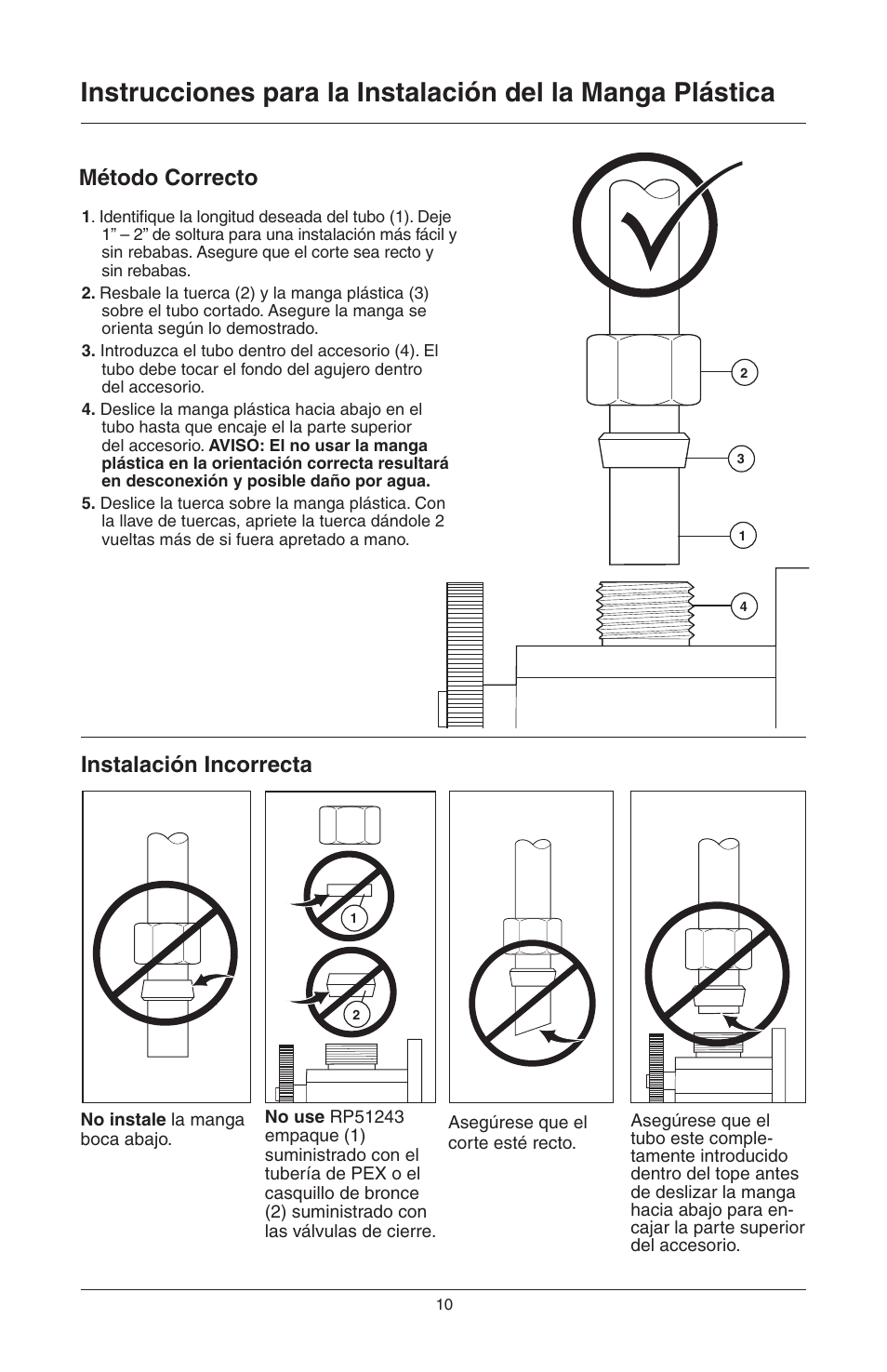 Instrucciones para la Instalación del la Manga Plástica

Método Correcto

1. Identifique la longitud deseada del tubo (1). Deje 1" – 2" de soltura para una instalación más fácil y sin rebabas. Asegure que el corte sea recto y sin rebabas.

2. Resbale la tuerca (2) y la manga plástica (3) sobre el tubo cortado. Asegure la manga se orienta según lo demostrado.

3. Introduzca el tubo dentro del accesorio (4). El tubo debe tocar el fondo del agujero dentro del accesorio.

4. Deslice la manga plástica hacia abajo en el tubo hasta que encaje el la parte superior del accesorio. AVISO: El no usar la manga plástica en la orientación correcta resultará en desconexión y posible daño por agua.

5. Deslice la tuerca sobre la manga plástica. Con la llave de tuercas, apriete la tuerca dándole 2 vueltas más de si fuera apretado a mano.

2

3

1

4

Instalación Incorrecta

1

2

No instale la manga boca abajo.

No use RP51243 empaque (1) suministrado con el tubería de PEX o el casquillo de bronce (2) suministrado con las válvulas de cierre.

Asegúrese que el corte esté recto.

Asegúrese que el tubo este completamente introducido dentro del tope antes de deslizar la manga hacia abajo para encajar la parte superior del accesorio.

10